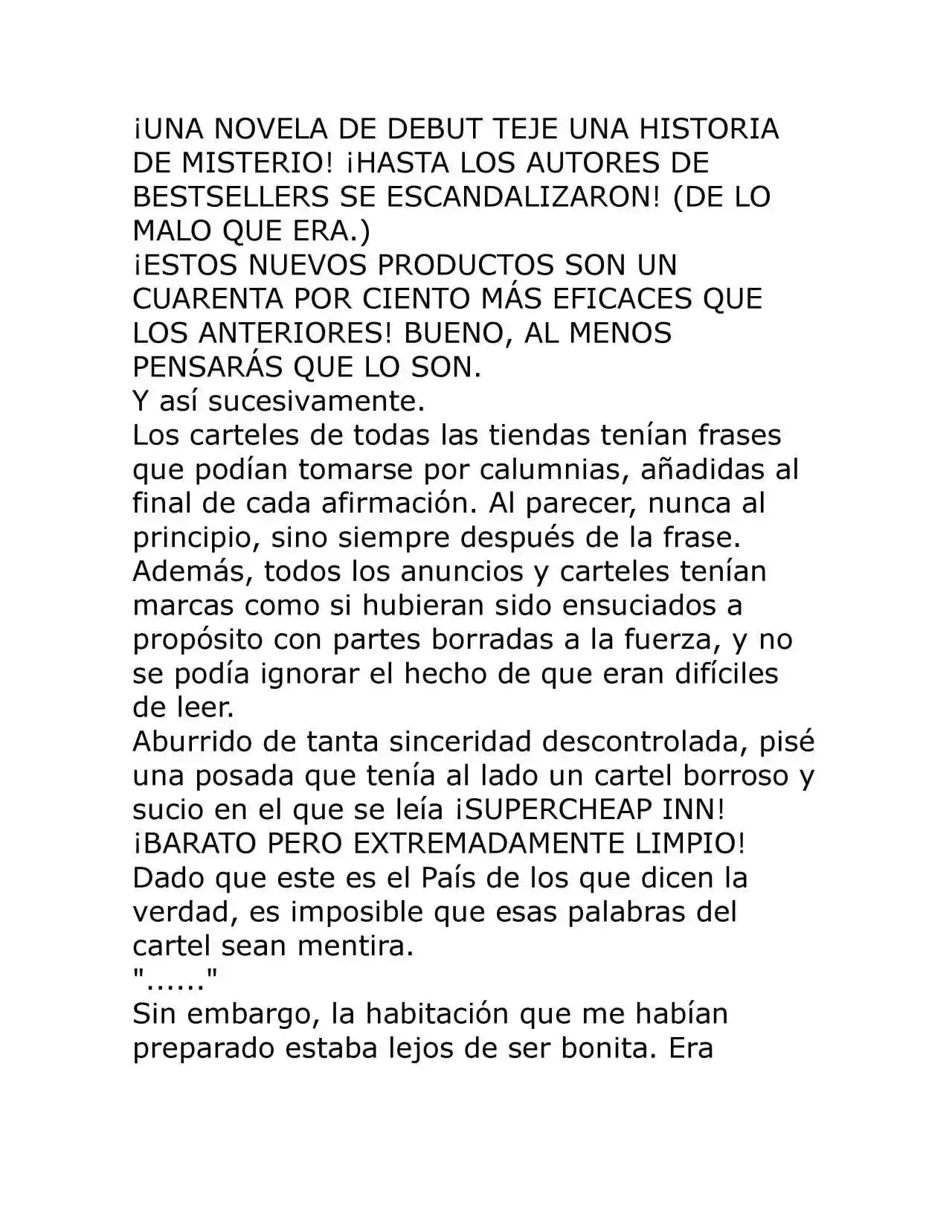 ¡UNA NOVELA DE DEBUT TEJE UNA HISTORIA DE MISTERIO! ¡HASTA LOS AUTORES DE BESTSELLERS SE ESCANDALIZARON! (DE LO MALO QUE ERA.)
¡ESTOS NUEVOS PRODUCTOS SON UN CUARENTA POR CIENTO MÁS EFICACES QUE LOS ANTERIORES! BUENO, AL MENOS PENSARÁS QUE LO SON.
Y así sucesivamente.
Los carteles de todas las tiendas tenían frases que podían tomarse por calumnias, añadidas al final de cada afirmación. Al parecer, nunca al principio, sino siempre después de la frase.
Además, todos los anuncios y carteles tenían marcas como si hubieran sido ensuciados a propósito con partes borradas a la fuerza, y no se podía ignorar el hecho de que eran difíciles de leer.
Aburrido de tanta sinceridad descontrolada, pisé una posada que tenía al lado un cartel borroso y sucio en el que se leía ¡SUPERCHEAP INN! ¡BARATO PERO EXTREMADAMENTE LIMPIO!
Dado que este es el País de los que dicen la verdad, es imposible que esas palabras del cartel sean mentira.
"......"
Sin embargo, la habitación que me habían preparado estaba lejos de ser bonita. Era